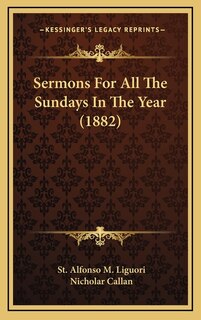 KESSINGER'S LEGACY REPRINTS

Sermons For All The Sundays In The Year (1882)

St. Alfonso M. Liguori
Nicholar Callan